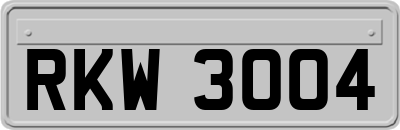 RKW 3004